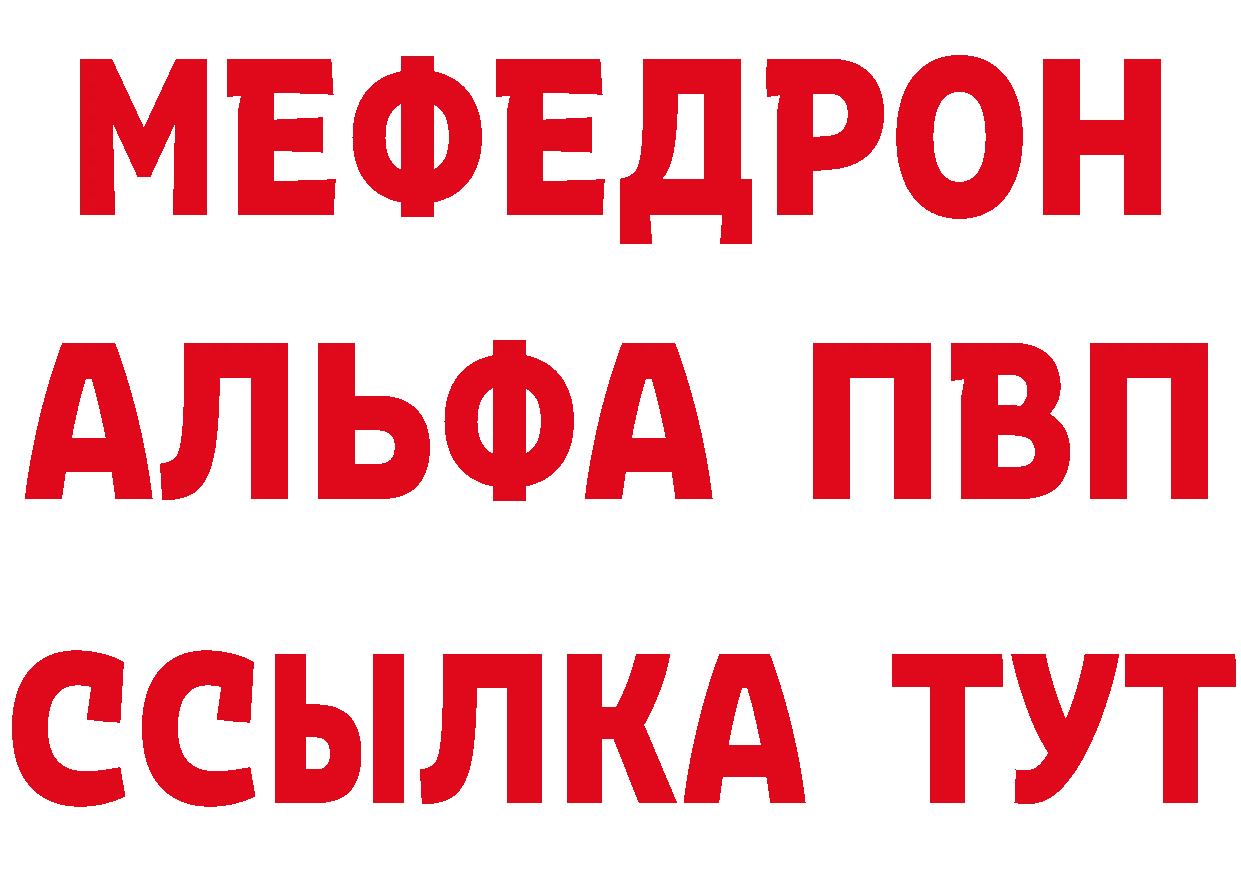 МЕФЕДРОН
АЛЬФА ПВП
ССЫЛКА ТУТ